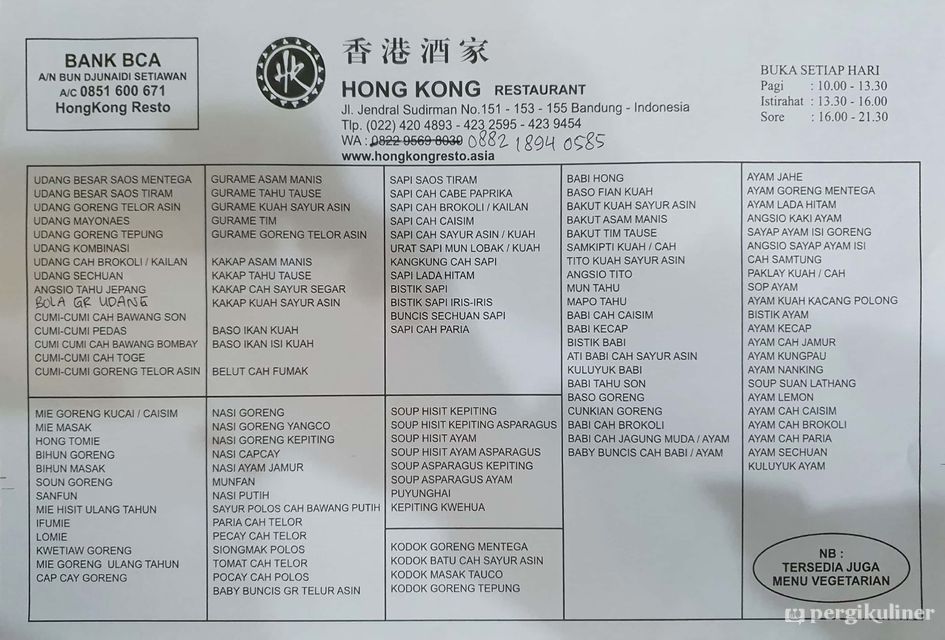 BANK BCA
A/N BUN DJUNAIDI SETIAWAN
A/C 0851 600 671
HongKong Resto

香港酒家
HONG KONG RESTAURANT
Jl. Jendral Sudirman No.151 - 153 - 155 Bandung - Indonesia
Tlp. (022) 420 4893 - 423 2595 - 423 9454
WA : 0822 9569 8030 0882 1894 0585
www.hongkongresto.asia

BUKA SETIAP HARI
Pagi : 10.00 - 13.30
Istirahat : 13.30 - 16.00
Sore : 16.00 - 21.30

UDANG BESAR SAOS MENTEGA
UDANG BESAR SAOS TIRAM
UDANG GORENG TELOR ASIN
UDANG MAYONAES
UDANG GORENG TEPUNG
UDANG KOMBINASI
UDANG CAH BROKOLI / KAILAN
UDANG SECHUAN
ANGSIO TAHU JEPANG
BOLA GR UDANG
CUMI-CUMI CAH BAWANG SON
CUMI-CUMI PEDAS
CUMI CUMI CAH BAWANG BOMBAY
CUMI-CUMI CAH TOGE
CUMI-CUMI GORENG TELOR ASIN

GURAME ASAM MANIS
GURAME TAHU TAUSE
GURAME KUAH SAYUR ASIN
GURAME TIM
GURAME GORENG TELOR ASIN

KAKAP ASAM MANIS
KAKAP TAHU TAUSE
KAKAP CAH SAYUR SEGAR
KAKAP KUAH SAYUR ASIN

BASO IKAN KUAH
BASO IKAN ISI KUAH

BELUT CAH FUMAK

SAPI SAOS TIRAM
SAPI CAH CABE PAPRIKA
SAPI CAH BROKOLI / KAILAN
SAPI CAH CAISIM
SAPI CAH SAYUR ASIN / KUAH
URAT SAPI MUN LOBAK / KUAH
KANGKUNG CAH SAPI
SAPI LADA HITAM
BISTIK SAPI
BISTIK SAPI IRIS-IRIS
BUNCIS SECHUAN SAPI
SAPI CAH PARIA

BABI HONG
BASO FIAN KUAH
BAKUT KUAH SAYUR ASIN
BAKUT ASAM MANIS
BAKUT TIM TAUSE
SAMKIPTI KUAH / CAH
TITO KUAH SAYUR ASIN
ANGSIO TITO
MUN TAHU
MAPO TAHU
BABI CAH CAISIM
BABI KECAP
BISTIK BABI
ATI BABI CAH SAYUR ASIN
KULUYUK BABI
BABI TAHU SON
BASO GORENG
CUNKIAN GORENG
BABI CAH BROKOLI
BABI CAH JAGUNG MUDA / AYAM
BABY BUNCIS CAH BABI / AYAM

AYAM JAHE
AYAM GORENG MENTEGA
AYAM LADA HITAM
ANGSIO KAKI AYAM
SAYAP AYAM ISI GORENG
ANGSIO SAYAP AYAM ISI
CAH SAMTUNG
PAKLAY KUAH / CAH
SOP AYAM
AYAM KUAH KACANG POLONG
BISTIK AYAM
AYAM KECAP
AYAM CAH JAMUR
AYAM KUNGPAU
AYAM NANKING
SOUP SUAN LATHANG
AYAM LEMON
AYAM CAH CAISIM
AYAM CAH BROKOLI
AYAM CAH PARIA
AYAM SECHUAN
KULUYUK AYAM

MIE GORENG KUCAI / CAISIM
MIE MASAK
HONG TOMIE
BIHUN GORENG
BIHUN MASAK
SOUN GORENG
SANFUN
MIE HISIT ULANG TAHUN
IFUMIE
LOMIE
KWETIAW GORENG
MIE GORENG ULANG TAHUN
CAP CAY GORENG

NASI GORENG
NASI GORENG YANGCO
NASI GORENG KEPITING
NASI CAPCAY
NASI AYAM JAMUR
MUNFAN
NASI PUTIH
SAYUR POLOS CAH BAWANG PUTIH
PARIA CAH TELOR
PECAY CAH TELOR
SIONGMAK POLOS
TOMAT CAH TELOR
POCAY CAH POLOS
BABY BUNCIS GR TELUR ASIN

SOUP HISIT KEPITING
SOUP HISIT KEPITING ASPARAGUS
SOUP HISIT AYAM
SOUP HISIT AYAM ASPARAGUS
SOUP ASPARAGUS KEPITING
SOUP ASPARAGUS AYAM
PUYUNGHAI
KEPITING KWEHUA

KODOK GORENG MENTEGA
KODOK BATU CAH SAYUR ASIN
KODOK MASAK TAUCO
KODOK GORENG TEPUNG

NB :
TERSEDIA JUGA
MENU VEGETARIAN

pergikuliner